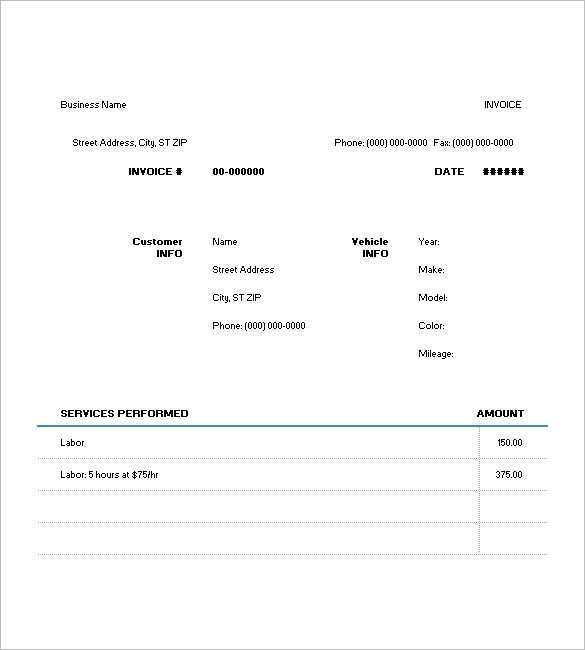 Business Name

INVOICE

Street Address, City, ST ZIP

Phone: (000) 000-0000 Fax: (000) 000-0000

INVOICE # 00-000000

DATE ######

Customer INFO

Name

Street Address

City, ST ZIP

Phone: (000) 000-0000

Vehicle INFO

Year:

Make:

Model:

Color:

Mileage:

| SERVICES PERFORMED | AMOUNT |
|---|---|
| Labor | 150.00 |
| Labor: 5 hours at $75/hr | 375.00 |
| | |
| | |